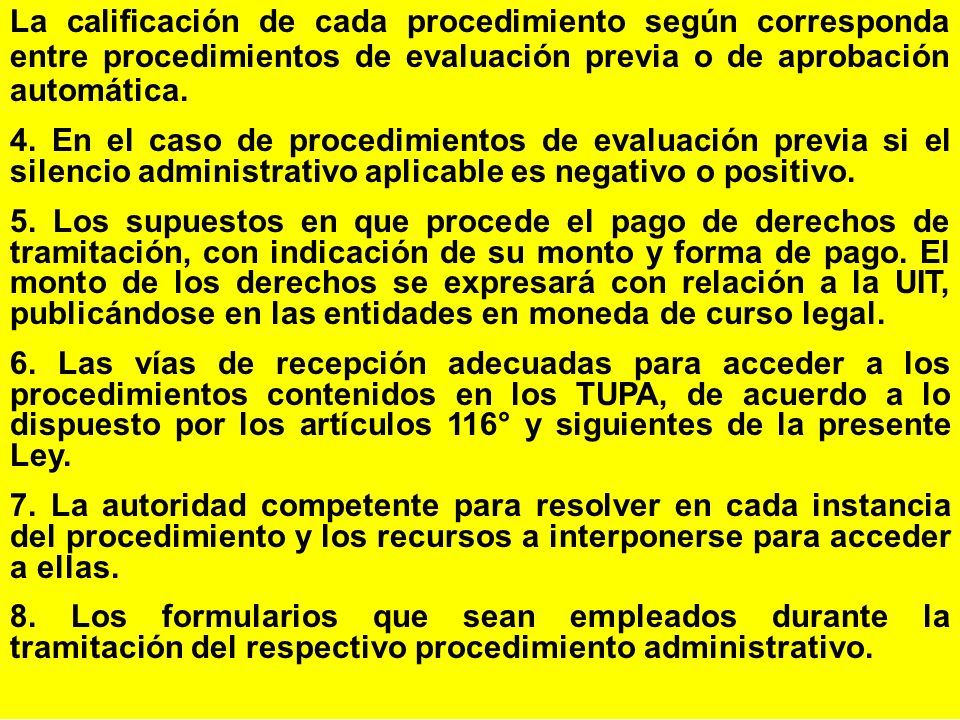 La calificación de cada procedimiento según corresponda entre procedimientos de evaluación previa o de aprobación automática.

4. En el caso de procedimientos de evaluación previa si el silencio administrativo aplicable es negativo o positivo.

5. Los supuestos en que procede el pago de derechos de tramitación, con indicación de su monto y forma de pago. El monto de los derechos se expresará con relación a la UIT, publicándose en las entidades en moneda de curso legal.

6. Las vías de recepción adecuadas para acceder a los procedimientos contenidos en los TUPA, de acuerdo a lo dispuesto por los artículos 116° y siguientes de la presente Ley.

7. La autoridad competente para resolver en cada instancia del procedimiento y los recursos a interponerse para acceder a ellas.

8. Los formularios que sean empleados durante la tramitación del respectivo procedimiento administrativo.